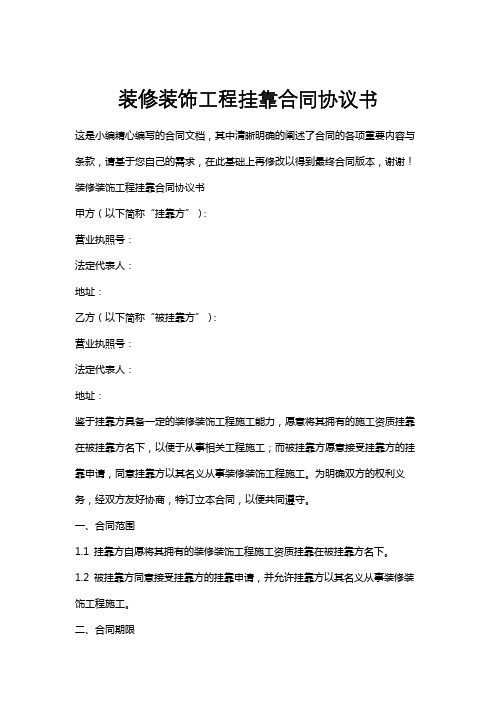 装修装饰工程挂靠合同协议书

这是小编精心编写的合同文档，其中清晰明确的阐述了合同的各项重要内容与条款，请基于您自己的需求，在此基础上再修改以得到最终合同版本，谢谢！

装修装饰工程挂靠合同协议书

甲方（以下简称“挂靠方”）：

营业执照号：

法定代表人：

地址：

乙方（以下简称“被挂靠方”）：

营业执照号：

法定代表人：

地址：

鉴于挂靠方具备一定的装修装饰工程施工能力，愿意将其拥有的施工资质挂靠在被挂靠方名下，以便于从事相关工程施工；而被挂靠方愿意接受挂靠方的挂靠申请，同意挂靠方以其名义从事装修装饰工程施工。为明确双方的权利义务，经双方友好协商，特订立本合同，以便共同遵守。

一、合同范围

1.1 挂靠方自愿将其拥有的装修装饰工程施工资质挂靠在被挂靠方名下。

1.2 被挂靠方同意接受挂靠方的挂靠申请，并允许挂靠方以其名义从事装修装饰工程施工。

二、合同期限